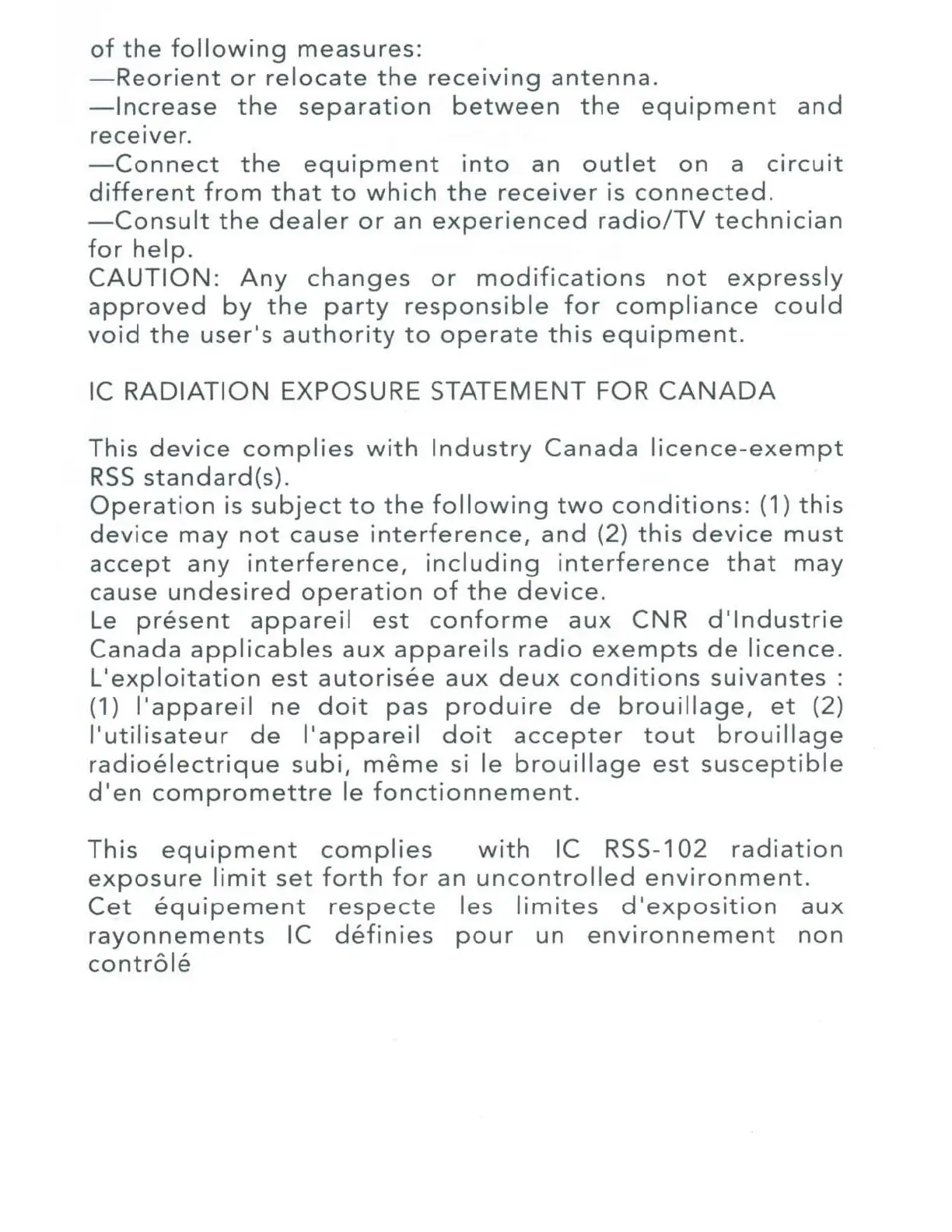 of the following measures:
—Reorient or relocate the receiving antenna.
—Increase the separation between the equipment and receiver.
—Connect the equipment into an outlet on a circuit different from that to which the receiver is connected.
—Consult the dealer or an experienced radio/TV technician for help.
CAUTION: Any changes or modifications not expressly approved by the party responsible for compliance could void the user's authority to operate this equipment.

IC RADIATION EXPOSURE STATEMENT FOR CANADA

This device complies with Industry Canada licence-exempt RSS standard(s).
Operation is subject to the following two conditions: (1) this device may not cause interference, and (2) this device must accept any interference, including interference that may cause undesired operation of the device.
Le présent appareil est conforme aux CNR d'Industrie Canada applicables aux appareils radio exempts de licence. L'exploitation est autorisée aux deux conditions suivantes : (1) l'appareil ne doit pas produire de brouillage, et (2) l'utilisateur de l'appareil doit accepter tout brouillage radioélectrique subi, même si le brouillage est susceptible d'en compromettre le fonctionnement.

This equipment complies with IC RSS-102 radiation exposure limit set forth for an uncontrolled environment.
Cet équipement respecte les limites d'exposition aux rayonnements IC définies pour un environnement non contrôlé